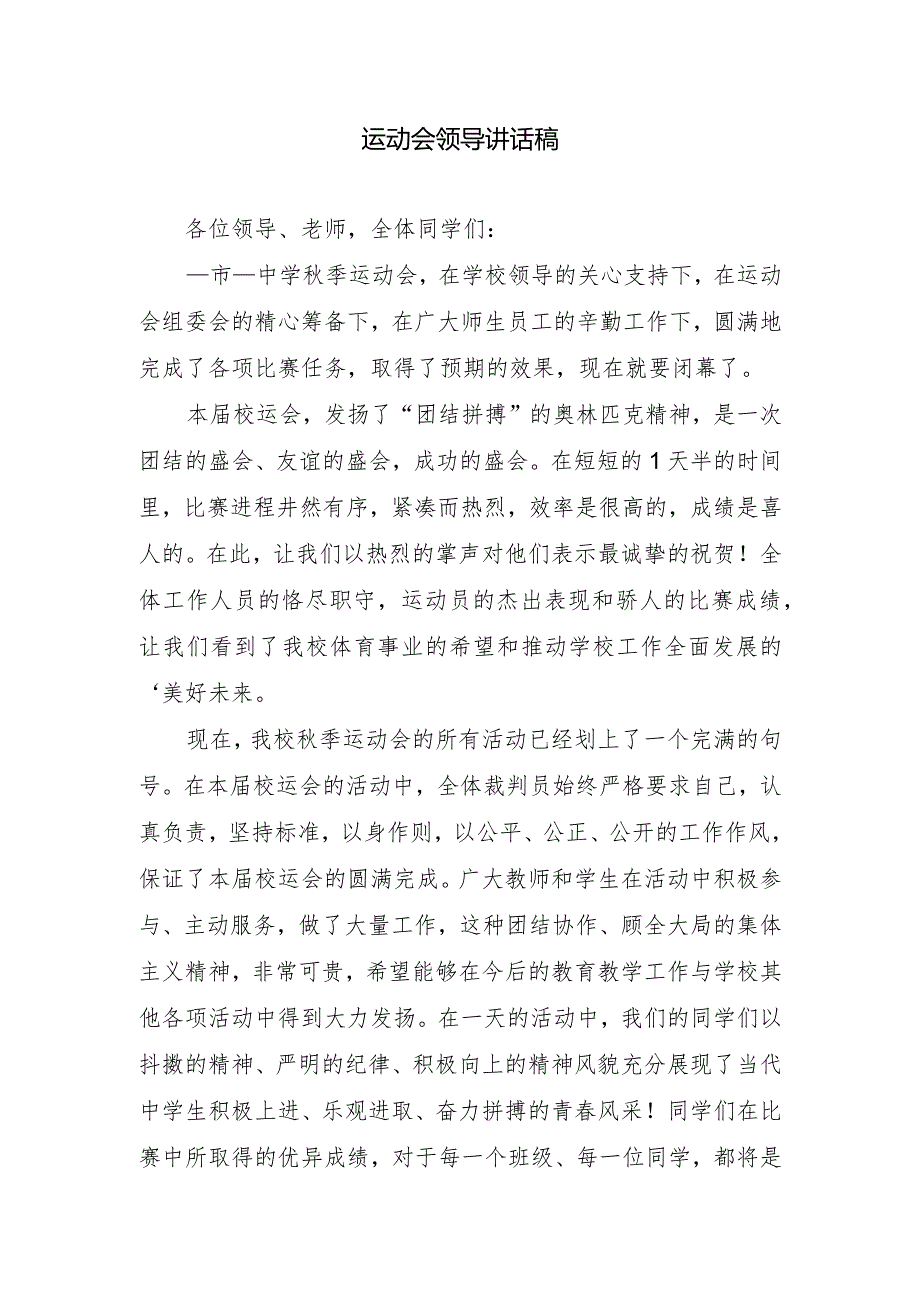 运动会领导讲话稿

各位领导、老师，全体同学们：

—市—中学秋季运动会，在学校领导的关心支持下，在运动会组委会的精心筹备下，在广大师生员工的辛勤工作下，圆满地完成了各项比赛任务，取得了预期的效果，现在就要闭幕了。

本届校运会，发扬了“团结拼搏”的奥林匹克精神，是一次团结的盛会、友谊的盛会，成功的盛会。在短短的1天半的时间里，比赛进程井然有序，紧凑而热烈，效率是很高的，成绩是喜人的。在此，让我们以热烈的掌声对他们表示最诚挚的祝贺！全体工作人员的恪尽职守，运动员的杰出表现和骄人的比赛成绩，让我们看到了我校体育事业的希望和推动学校工作全面发展的‘美好未来。

现在，我校秋季运动会的所有活动已经划上了一个完满的句号。在本届校运会的活动中，全体裁判员始终严格要求自己，认真负责，坚持标准，以身作则，以公平、公正、公开的工作作风，保证了本届校运会的圆满完成。广大教师和学生在活动中积极参与、主动服务，做了大量工作，这种团结协作、顾全大局的集体主义精神，非常可贵，希望能够在今后的教育教学工作与学校其他各项活动中得到大力发扬。在一天的活动中，我们的同学们以抖擞的精神、严明的纪律、积极向上的精神风貌充分展现了当代中学生积极上进、乐观进取、奋力拼搏的青春风采！同学们在比赛中所取得的优异成绩，对于每一个班级、每一位同学，都将是